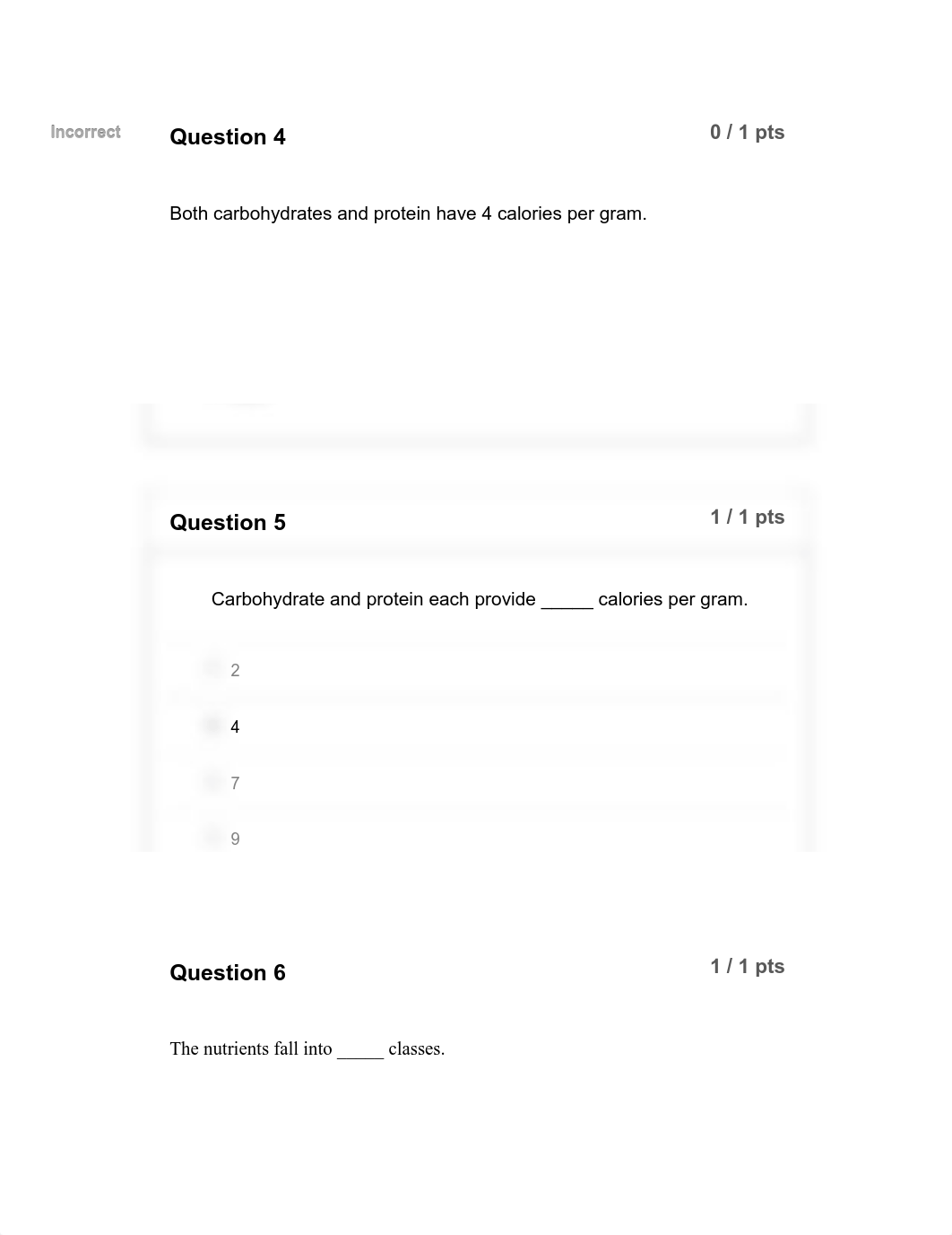 Incorrect

Question 4

0 / 1 pts

Both carbohydrates and protein have 4 calories per gram.

Question 5

1 / 1 pts

Carbohydrate and protein each provide _____ calories per gram.

2

4

7

9

Question 6

1 / 1 pts

The nutrients fall into _____ classes.